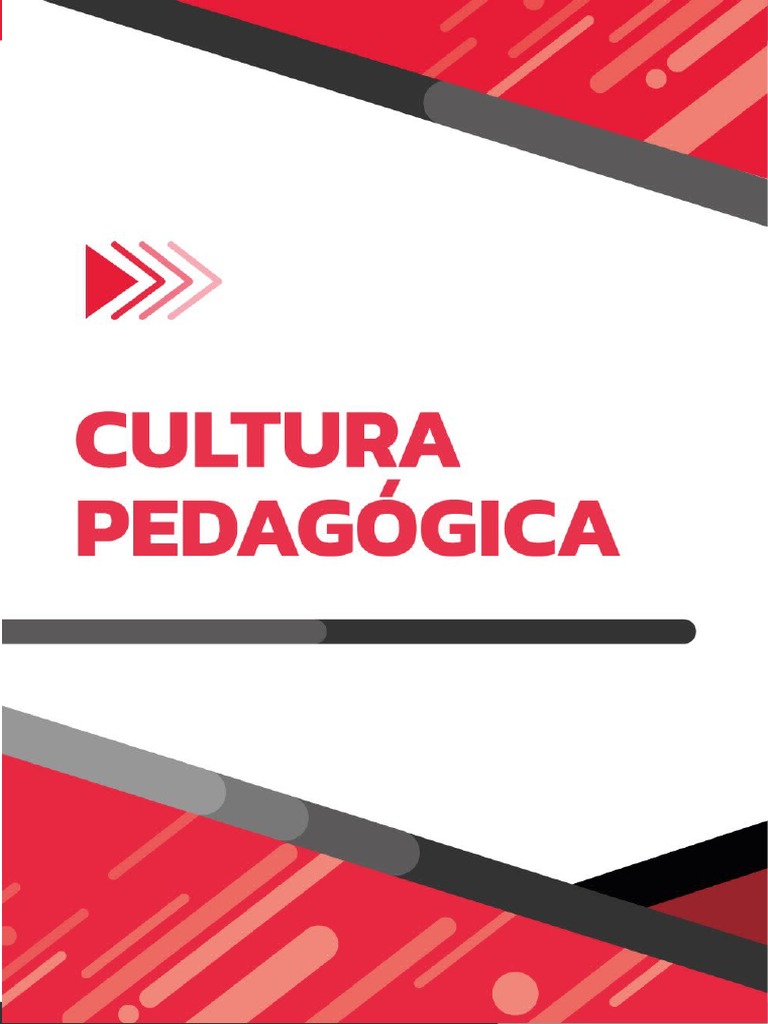 CULTURA
PEDAGÓGICA